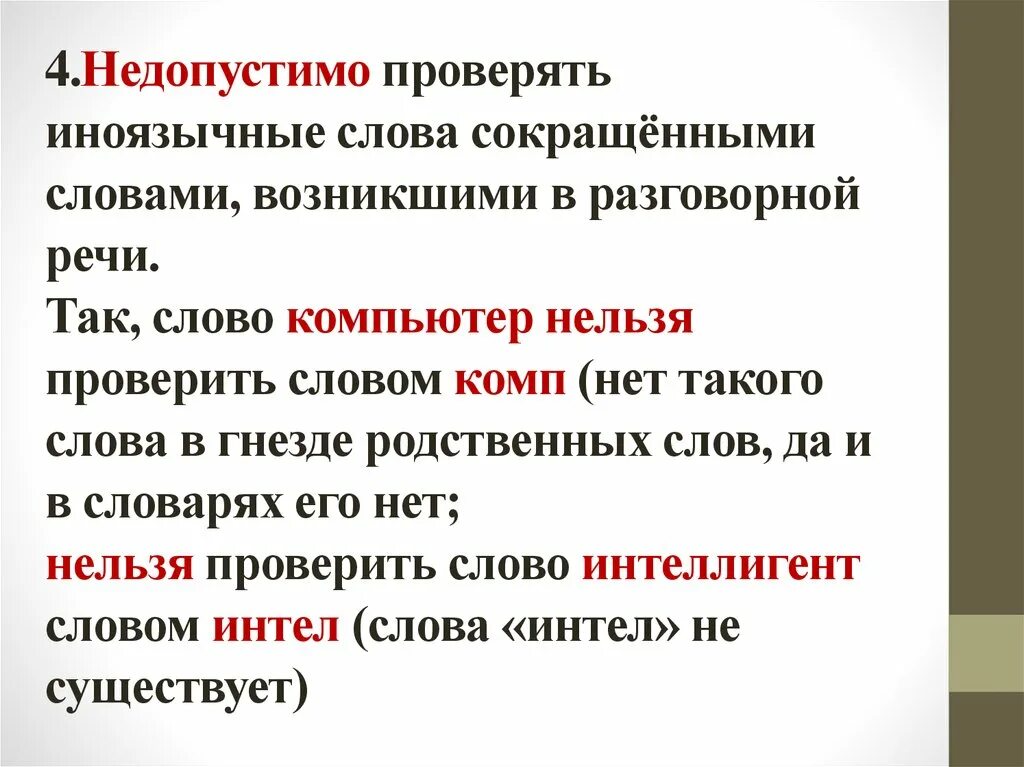 4.Недопустимо проверять иноязычные слова сокращёнными словами, возникшими в разговорной речи.
Так, слово компьютер нельзя проверить словом комп (нет такого слова в гнезде родственных слов, да и в словарях его нет;
нельзя проверить слово интеллигент словом интел (слова «интел» не существует)